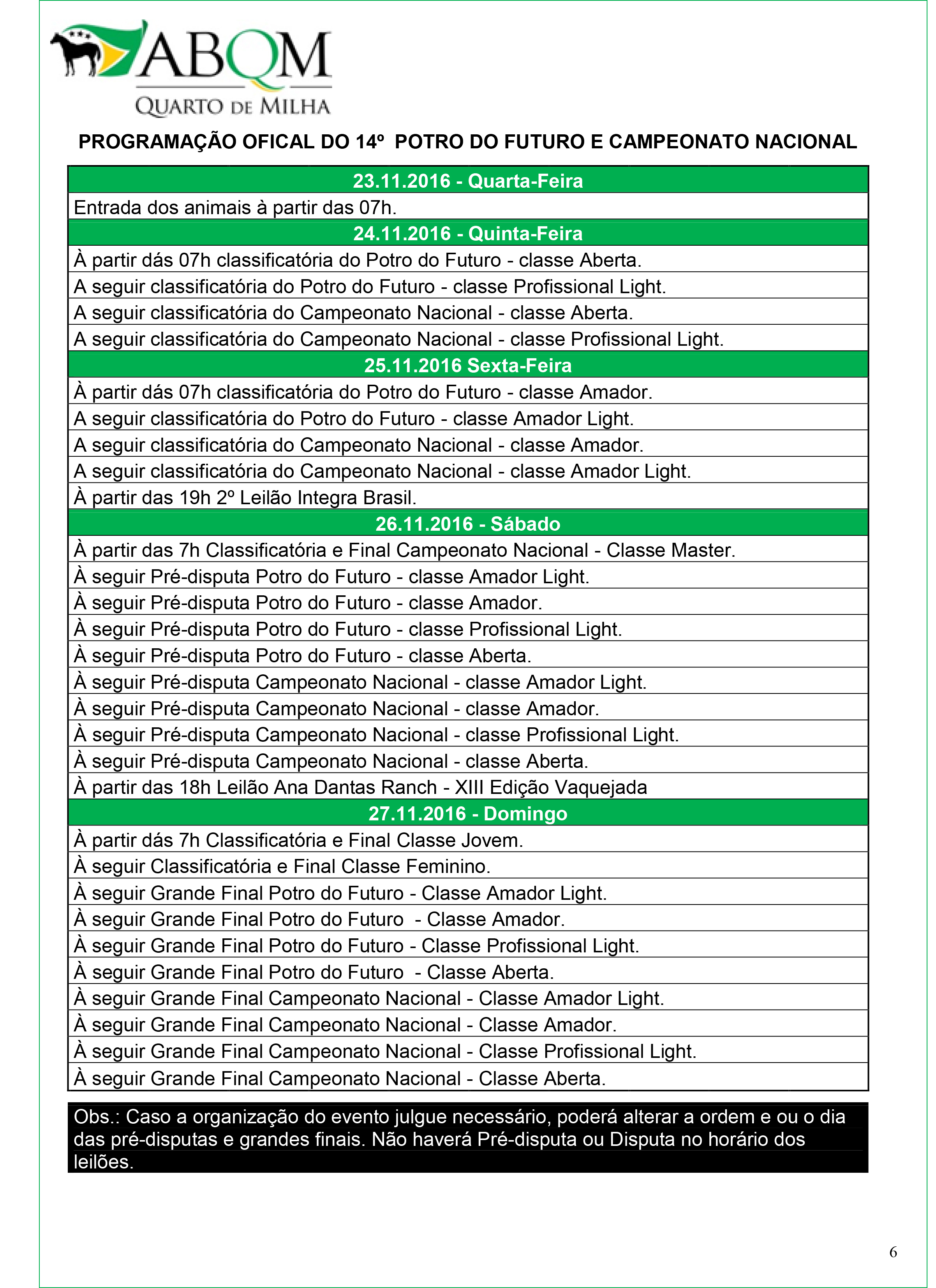 ABQM
QUARTO DE MILHA

PROGRAMAÇÃO OFICAL DO 14º POTRO DO FUTURO E CAMPEONATO NACIONAL

| 23.11.2016 - Quarta-Feira |
|---|
| Entrada dos animais à partir das 07h. |
| 24.11.2016 - Quinta-Feira |
| À partir dás 07h classificatória do Potro do Futuro - classe Aberta. |
| A seguir classificatória do Potro do Futuro - classe Profissional Light. |
| A seguir classificatória do Campeonato Nacional - classe Aberta. |
| A seguir classificatória do Campeonato Nacional - classe Profissional Light. |
| 25.11.2016 Sexta-Feira |
| À partir dás 07h classificatória do Potro do Futuro - classe Amador. |
| A seguir classificatória do Potro do Futuro - classe Amador Light. |
| A seguir classificatória do Campeonato Nacional - classe Amador. |
| A seguir classificatória do Campeonato Nacional - classe Amador Light. |
| À partir das 19h 2º Leilão Integra Brasil. |
| 26.11.2016 - Sábado |
| À partir das 7h Classificatória e Final Campeonato Nacional - Classe Master. |
| À seguir Pré-disputa Potro do Futuro - classe Amador Light. |
| À seguir Pré-disputa Potro do Futuro - classe Amador. |
| À seguir Pré-disputa Potro do Futuro - classe Profissional Light. |
| À seguir Pré-disputa Potro do Futuro - classe Aberta. |
| À seguir Pré-disputa Campeonato Nacional - classe Amador Light. |
| À seguir Pré-disputa Campeonato Nacional - classe Amador. |
| À seguir Pré-disputa Campeonato Nacional - classe Profissional Light. |
| À seguir Pré-disputa Campeonato Nacional - classe Aberta. |
| À partir das 18h Leilão Ana Dantas Ranch - XIII Edição Vaquejada |
| 27.11.2016 - Domingo |
| À partir dás 7h Classificatória e Final Classe Jovem. |
| À seguir Classificatória e Final Classe Feminino. |
| À seguir Grande Final Potro do Futuro - Classe Amador Light. |
| À seguir Grande Final Potro do Futuro - Classe Amador. |
| À seguir Grande Final Potro do Futuro - Classe Profissional Light. |
| À seguir Grande Final Potro do Futuro - Classe Aberta. |
| À seguir Grande Final Campeonato Nacional - Classe Amador Light. |
| À seguir Grande Final Campeonato Nacional - Classe Amador. |
| À seguir Grande Final Campeonato Nacional - Classe Profissional Light. |
| À seguir Grande Final Campeonato Nacional - Classe Aberta. |

Obs.: Caso a organização do evento julgue necessário, poderá alterar a ordem e ou o dia das pré-disputas e grandes finais. Não haverá Pré-disputa ou Disputa no horário dos leilões.

6